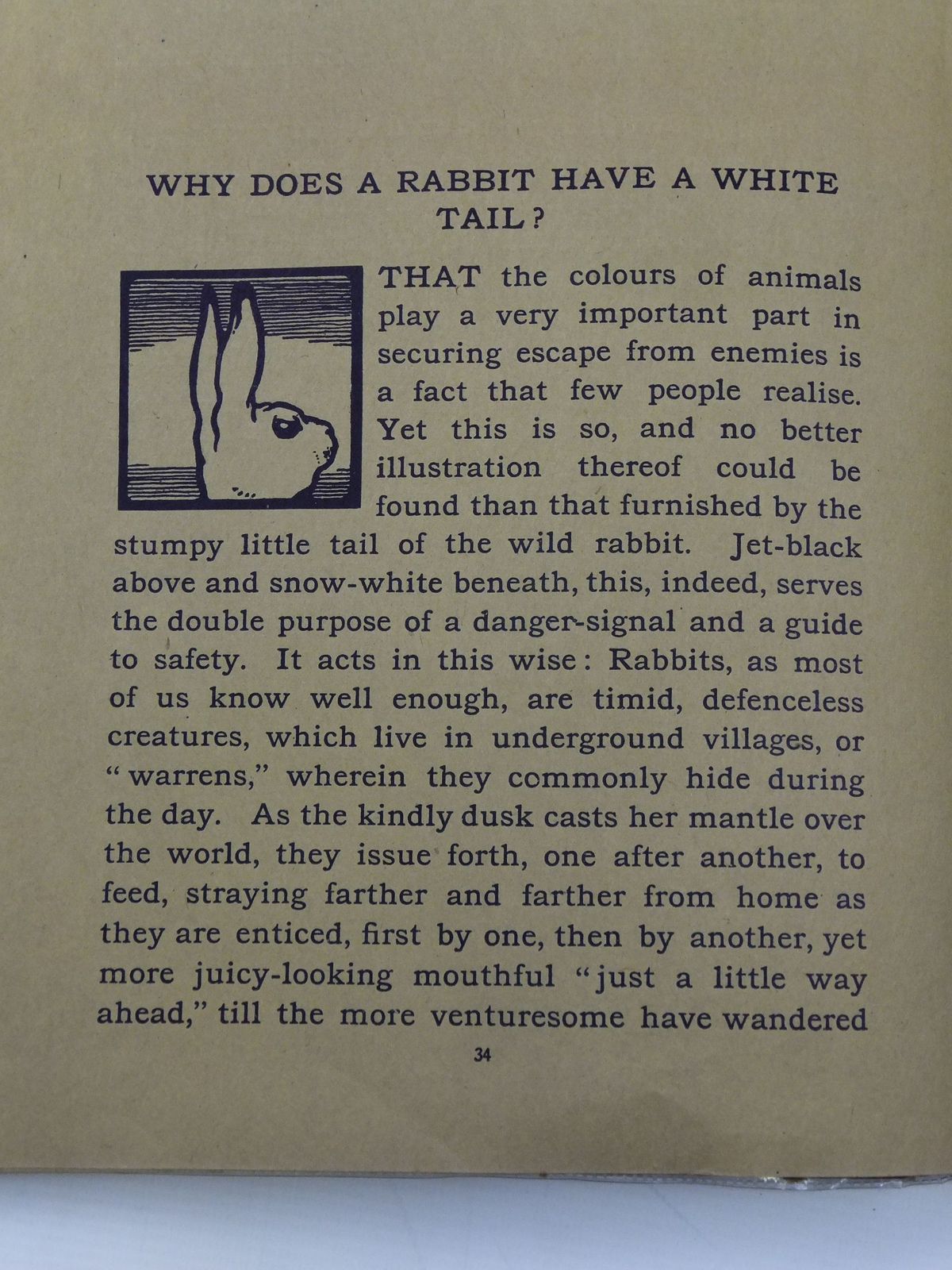 WHY DOES A RABBIT HAVE A WHITE TAIL?

THAT the colours of animals play a very important part in securing escape from enemies is a fact that few people realise. Yet this is so, and no better illustration thereof could be found than that furnished by the stumpy little tail of the wild rabbit. Jet-black above and snow-white beneath, this, indeed, serves the double purpose of a danger-signal and a guide to safety. It acts in this wise: Rabbits, as most of us know well enough, are timid, defenceless creatures, which live in underground villages, or "warrens," wherein they commonly hide during the day. As the kindly dusk casts her mantle over the world, they issue forth, one after another, to feed, straying farther and farther from home as they are enticed, first by one, then by another, yet more juicy-looking mouthful "just a little way ahead," till the more venturesome have wandered

34